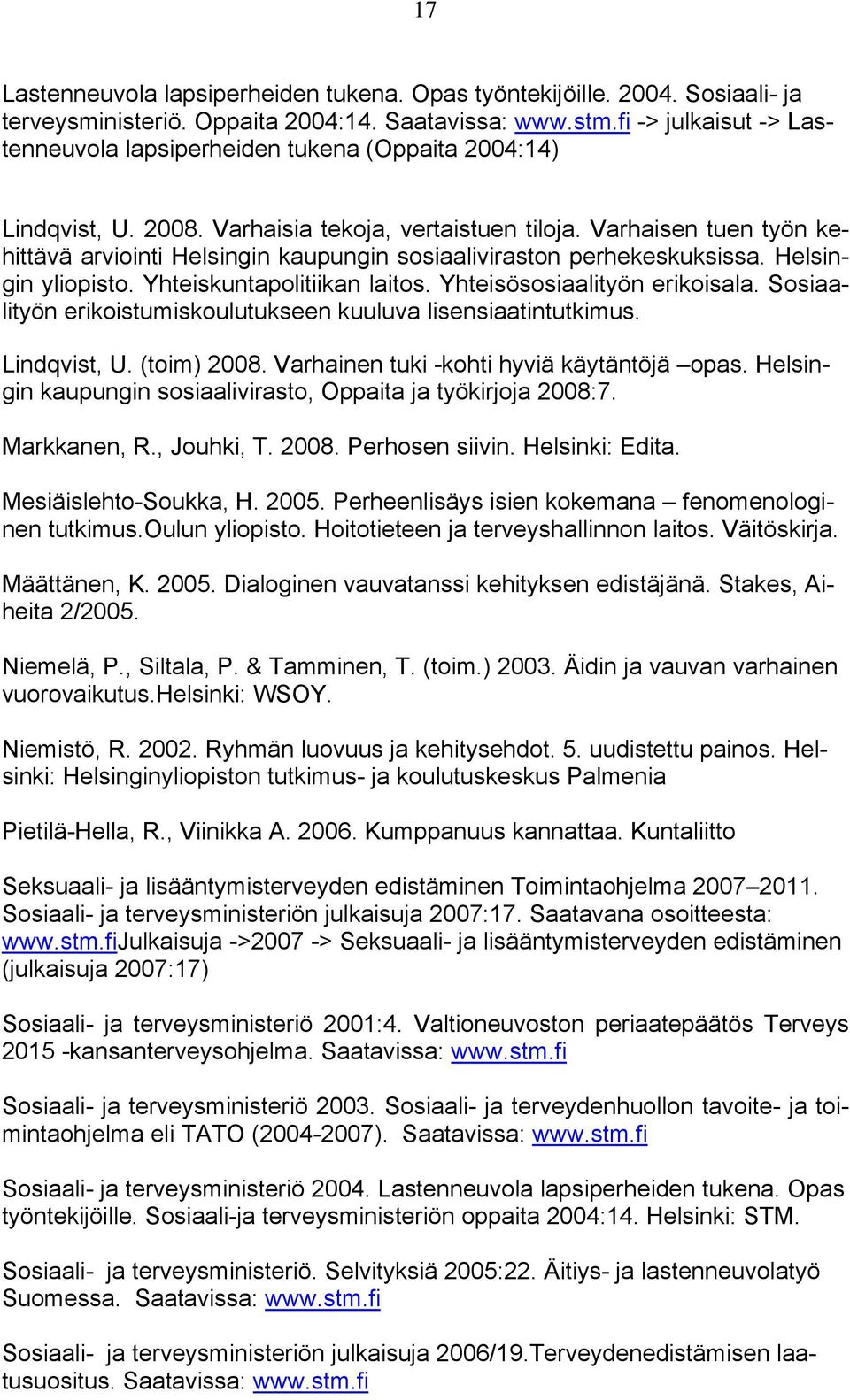 17

Lastenneuvola lapsiperheiden tukena. Opas työntekijöille. 2004. Sosiaali- ja terveysministeriö. Oppaita 2004:14. Saatavissa: www.stm.fi -> julkaisut -> Lastenneuvola lapsiperheiden tukena (Oppaita 2004:14)

Lindqvist, U. 2008. Varhaisia tekoja, vertaistuen tiloja. Varhaisen tuen työn kehittävä arviointi Helsingin kaupungin sosiaaliviraston perhekeskuksissa. Helsingin yliopisto. Yhteiskuntapolitiikan laitos. Yhteisösosiaalityön erikoisala. Sosiaalityön erikoistumiskoulutukseen kuuluva lisensiaatintutkimus.

Lindqvist, U. (toim) 2008. Varhainen tuki -kohti hyviä käytäntöjä –opas. Helsingin kaupungin sosiaalivirasto, Oppaita ja työkirjoja 2008:7.

Markkanen, R., Jouhki, T. 2008. Perhosen siivin. Helsinki: Edita.

Mesiäislehto-Soukka, H. 2005. Perheenlisäys isien kokemana – fenomenologinen tutkimus.Oulun yliopisto. Hoitotieteen ja terveyshallinnon laitos. Väitöskirja.

Määttänen, K. 2005. Dialoginen vauvatanssi kehityksen edistäjänä. Stakes, Aiheita 2/2005.

Niemelä, P., Siltala, P. & Tamminen, T. (toim.) 2003. Äidin ja vauvan varhainen vuorovaikutus.Helsinki: WSOY.

Niemistö, R. 2002. Ryhmän luovuus ja kehitysehdot. 5. uudistettu painos. Helsinki: Helsinginyliopiston tutkimus- ja koulutuskeskus Palmenia

Pietilä-Hella, R., Viinikka A. 2006. Kumppanuus kannattaa. Kuntaliitto

Seksuaali- ja lisääntymisterveyden edistäminen Toimintaohjelma 2007–2011. Sosiaali- ja terveysministeriön julkaisuja 2007:17. Saatavana osoitteesta: www.stm.fiJulkaisuja ->2007 -> Seksuaali- ja lisääntymisterveyden edistäminen (julkaisuja 2007:17)

Sosiaali- ja terveysministeriö 2001:4. Valtioneuvoston periaatepäätös Terveys 2015 -kansanterveysohjelma. Saatavissa: www.stm.fi

Sosiaali- ja terveysministeriö 2003. Sosiaali- ja terveydenhuollon tavoite- ja toimintaohjelma eli TATO (2004-2007). Saatavissa: www.stm.fi

Sosiaali- ja terveysministeriö 2004. Lastenneuvola lapsiperheiden tukena. Opas työntekijöille. Sosiaali-ja terveysministeriön oppaita 2004:14. Helsinki: STM.

Sosiaali- ja terveysministeriö. Selvityksiä 2005:22. Äitiys- ja lastenneuvolatyö Suomessa. Saatavissa: www.stm.fi

Sosiaali- ja terveysministeriön julkaisuja 2006/19.Terveydenedistämisen laatusuositus. Saatavissa: www.stm.fi